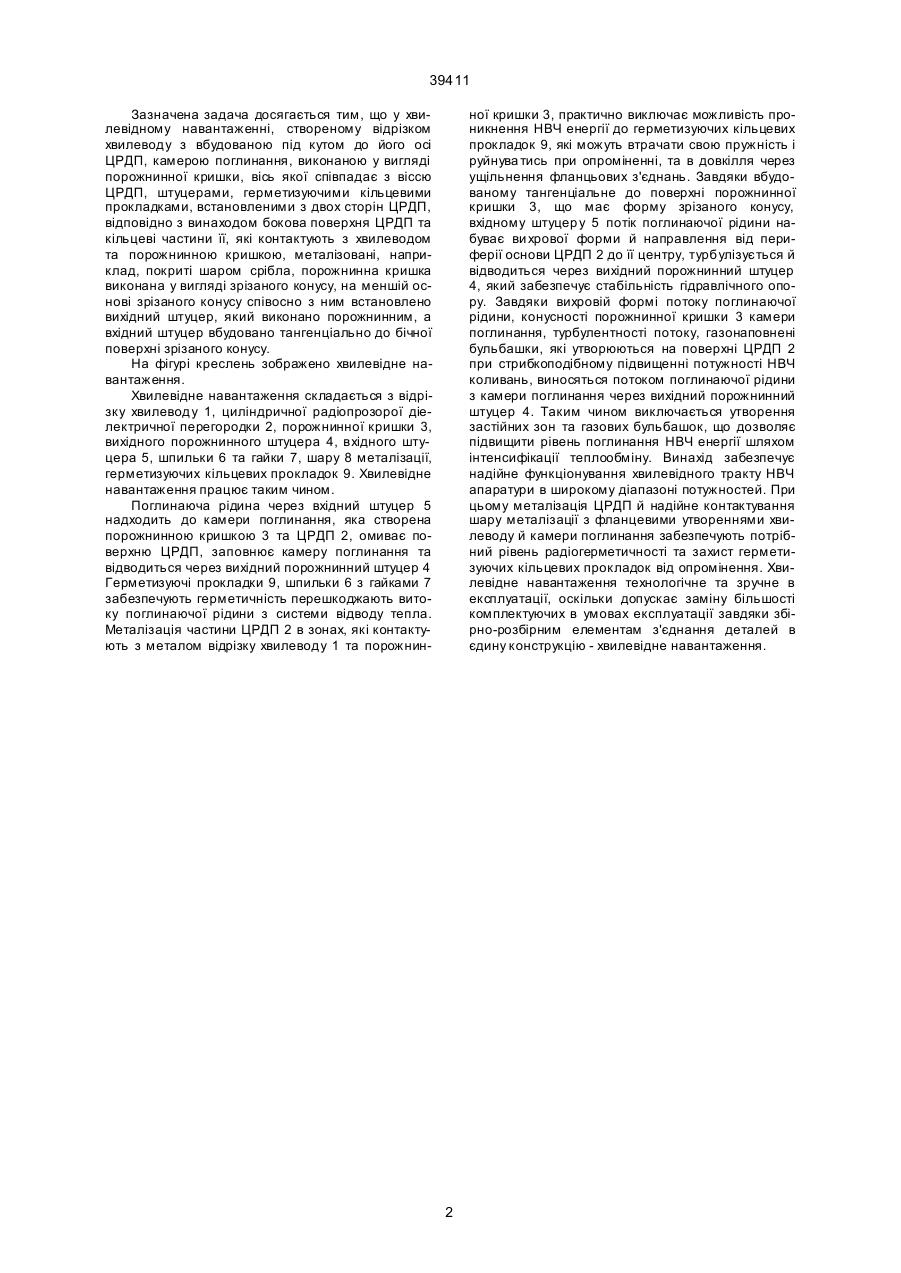 39411

Зазначена задача досягається тим, що у хвилевідному навантаженні, створеному відрізком хвилеводу з вбудованою під кутом до його осі ЦРДП, камерою поглинання, виконаною у вигляді порожнинної кришки, вісь якої співпадає з віссю ЦРДП, штуцерами, герметизуючими кільцевими прокладками, встановленими з двох сторін ЦРДП, відповідно з винаходом бокова поверхня ЦРДП та кільцеві частини її, які контактують з хвилеводом та порожнинною кришкою, металізовані, наприклад, покриті шаром срібла, порожнинна кришка виконана у вигляді зрізаного конусу, на меншій основі зрізаного конусу співосно з ним встановлено вихідний штуцер, який виконано порожнинним, а вхідний штуцер вбудовано тангенціально до бічної поверхні зрізаного конусу.

На фігурі креслень зображено хвилевідне навантаження.

Хвилевідне навантаження складається з відрізку хвилеводу 1, циліндричної радіопрозорої діелектричної перегородки 2, порожнинної кришки 3, вихідного порожнинного штуцера 4, вхідного штуцера 5, шпильки 6 та гайки 7, шару 8 металізації, герметизуючих кільцевих прокладок 9. Хвилевідне навантаження працює таким чином.

Поглинаюча рідина через вхідний штуцер 5 надходить до камери поглинання, яка створена порожнинною кришкою 3 та ЦРДП 2, омиває поверхню ЦРДП, заповнює камеру поглинання та відводиться через вихідний порожнинний штуцер 4 Герметизуючі прокладки 9, шпильки 6 з гайками 7 забезпечують герметичність перешкоджають витоку поглинаючої рідини з системи відводу тепла. Металізація частини ЦРДП 2 в зонах, які контактують з металом відрізку хвилеводу 1 та порожнинної кришки 3, практично виключає можливість проникнення НВЧ енергії до герметизуючих кільцевих прокладок 9, які можуть втрачати свою пружність і руйнуватись при опроміненні, та в довкілля через ущільнення фланцьових з'єднань. Завдяки вбудованому тангенціальне до поверхні порожнинної кришки 3, що має форму зрізаного конусу, вхідному штуцеру 5 потік поглинаючої рідини набуває вихрової форми й направлення від периферії основи ЦРДП 2 до її центру, турбулізується й відводиться через вихідний порожнинний штуцер 4, який забезпечує стабільність гідравлічного опору. Завдяки вихровій формі потоку поглинаючої рідини, конусності порожнинної кришки 3 камери поглинання, турбулентності потоку, газонаповнені бульбашки, які утворюються на поверхні ЦРДП 2 при стрибкоподібному підвищенні потужності НВЧ коливань, виносяться потоком поглинаючої рідини з камери поглинання через вихідний порожнинний штуцер 4. Таким чином виключається утворення застійних зон та газових бульбашок, що дозволяє підвищити рівень поглинання НВЧ енергії шляхом інтенсифікації теплообміну. Винахід забезпечує надійне функціонування хвилевідного тракту НВЧ апаратури в широкому діапазоні потужностей. При цьому металізація ЦРДП й надійне контактування шару металізації з фланцевими утвореннями хвилеводу й камери поглинання забезпечують потрібний рівень радіогерметичності та захист герметизуючих кільцевих прокладок від опромінення. Хвилевідне навантаження технологічне та зручне в експлуатації, оскільки допускає заміну більшості комплектуючих в умовах експлуатації завдяки збірно-розбірним елементам з'єднання деталей в єдину конструкцію - хвилевідне навантаження.

2